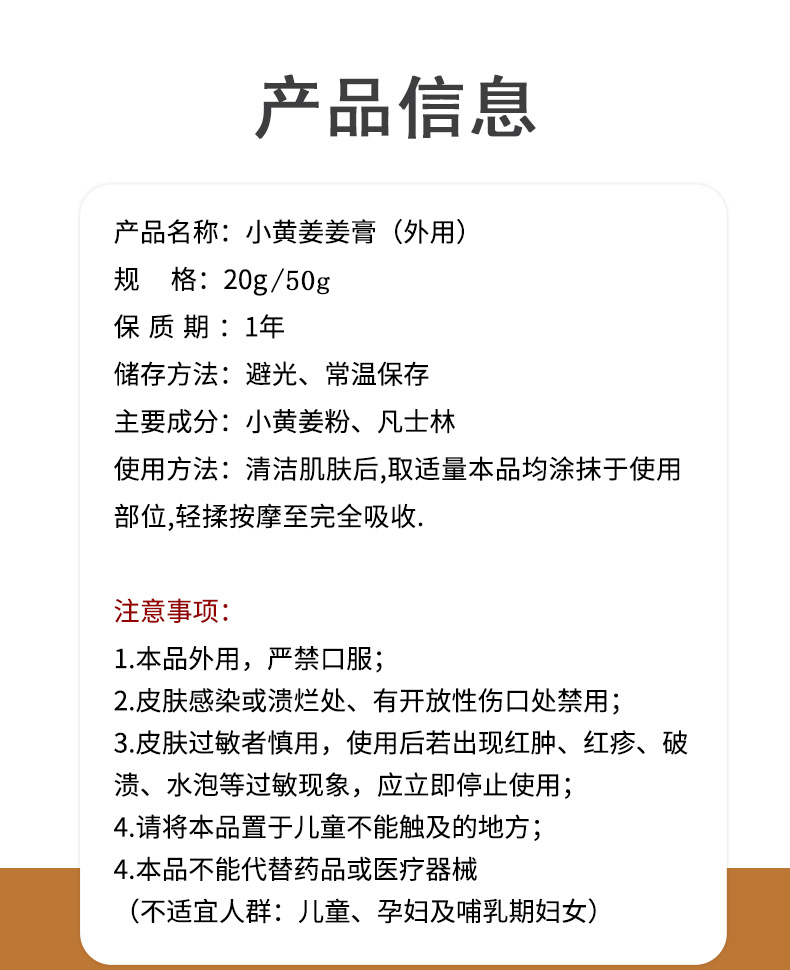 产品信息

产品名称：小黄姜姜膏（外用）
规　格：20g/50g
保 质 期 ：1年
储存方法：避光、常温保存
主要成分：小黄姜粉、凡士林
使用方法：清洁肌肤后,取适量本品均涂抹于使用部位,轻揉按摩至完全吸收.

注意事项：
1.本品外用，严禁口服；
2.皮肤感染或溃烂处、有开放性伤口处禁用；
3.皮肤过敏者慎用，使用后若出现红肿、红疹、破溃、水泡等过敏现象，应立即停止使用；
4.请将本品置于儿童不能触及的地方；
4.本品不能代替药品或医疗器械
（不适宜人群：儿童、孕妇及哺乳期妇女）